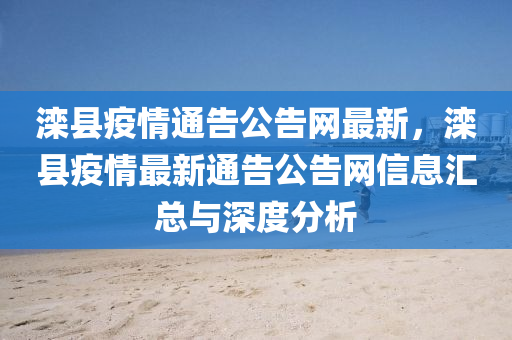 滦县疫情通告公告网最新，滦县疫情最新通告公告网信息汇总与深度分析